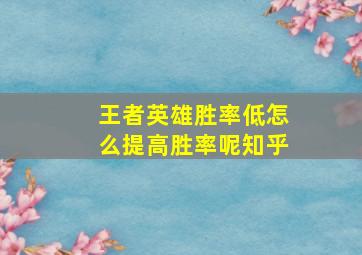 王者英雄胜率低怎么提高胜率呢知乎